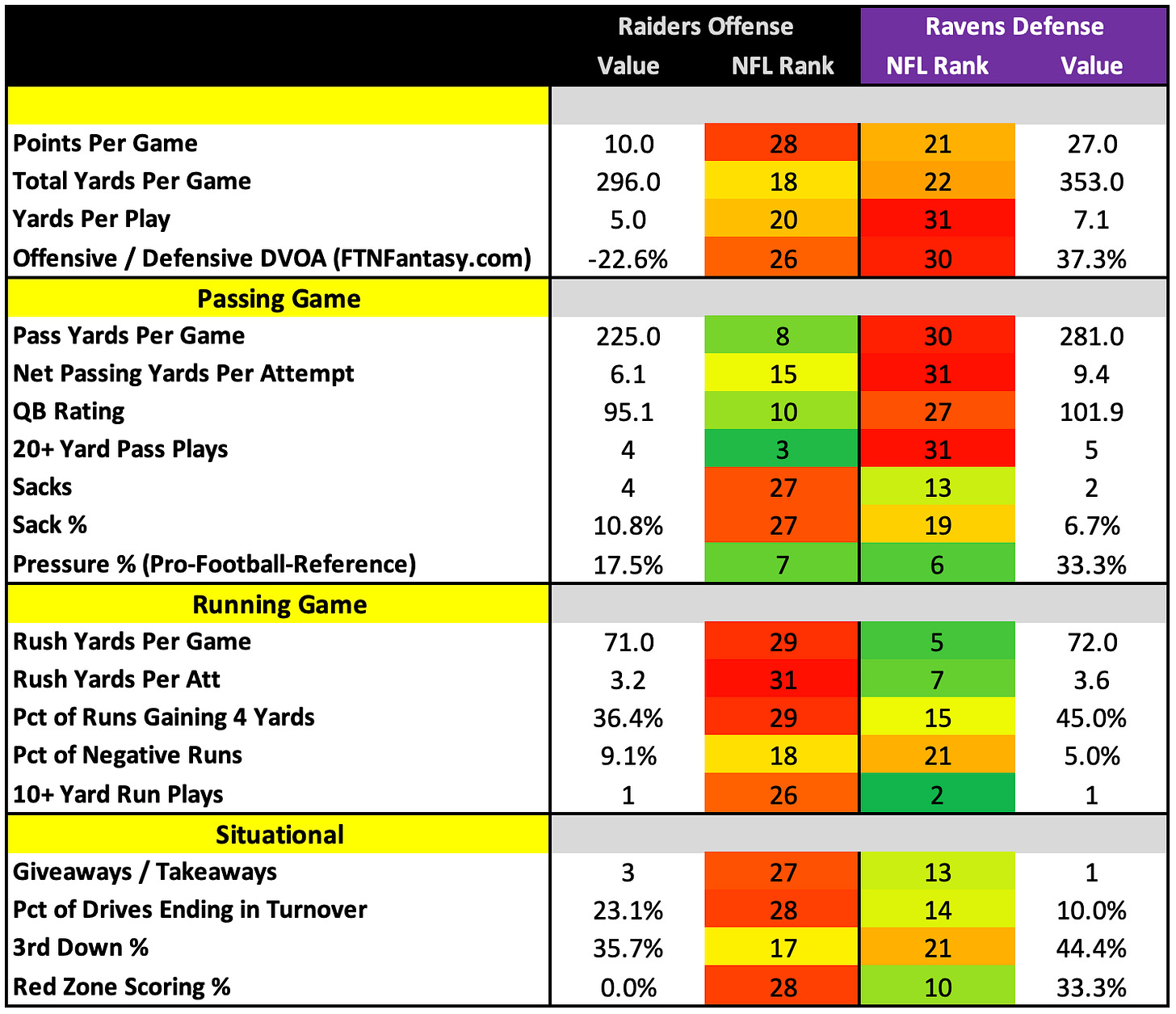 | | Raiders Offense Value | Raiders Offense NFL Rank | Ravens Defense NFL Rank | Ravens Defense Value |
|---|---|---|---|---|
| | | | | |
| Points Per Game | 10.0 | 28 | 21 | 27.0 |
| Total Yards Per Game | 296.0 | 18 | 22 | 353.0 |
| Yards Per Play | 5.0 | 20 | 31 | 7.1 |
| Offensive / Defensive DVOA (FTNFantasy.com) | -22.6% | 26 | 30 | 37.3% |
| Passing Game | | | | |
| Pass Yards Per Game | 225.0 | 8 | 30 | 281.0 |
| Net Passing Yards Per Attempt | 6.1 | 15 | 31 | 9.4 |
| QB Rating | 95.1 | 10 | 27 | 101.9 |
| 20+ Yard Pass Plays | 4 | 3 | 31 | 5 |
| Sacks | 4 | 27 | 13 | 2 |
| Sack % | 10.8% | 27 | 19 | 6.7% |
| Pressure % (Pro-Football-Reference) | 17.5% | 7 | 6 | 33.3% |
| Running Game | | | | |
| Rush Yards Per Game | 71.0 | 29 | 5 | 72.0 |
| Rush Yards Per Att | 3.2 | 31 | 7 | 3.6 |
| Pct of Runs Gaining 4 Yards | 36.4% | 29 | 15 | 45.0% |
| Pct of Negative Runs | 9.1% | 18 | 21 | 5.0% |
| 10+ Yard Run Plays | 1 | 26 | 2 | 1 |
| Situational | | | | |
| Giveaways / Takeaways | 3 | 27 | 13 | 1 |
| Pct of Drives Ending in Turnover | 23.1% | 28 | 14 | 10.0% |
| 3rd Down % | 35.7% | 17 | 21 | 44.4% |
| Red Zone Scoring % | 0.0% | 28 | 10 | 33.3% |